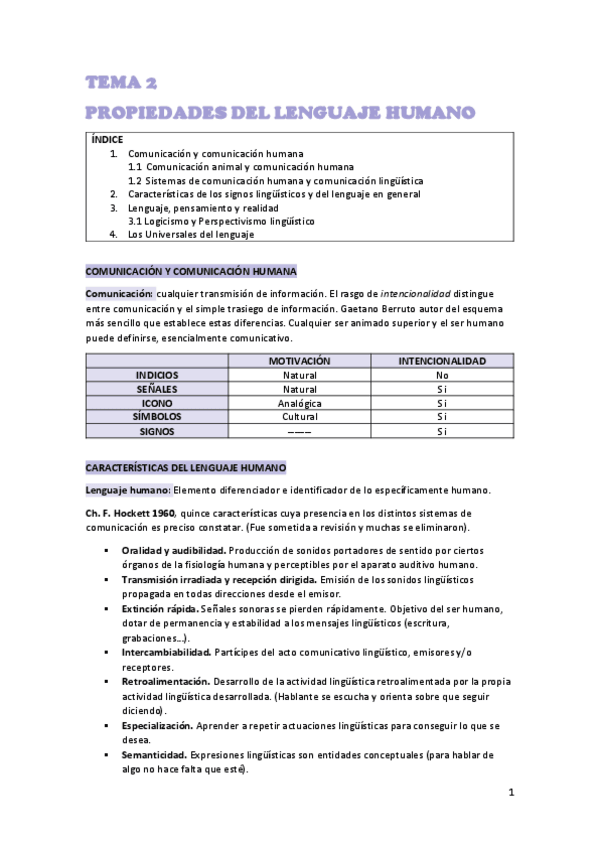 TEMA 2
PROPIEDADES DEL LENGUAJE HUMANO

ÍNDICE
1. Comunicación y comunicación humana
1.1 Comunicación animal y comunicación humana
1.2 Sistemas de comunicación humana y comunicación lingüística
2. Características de los signos lingüísticos y del lenguaje en general
3. Lenguaje, pensamiento y realidad
3.1 Logicismo y Perspectivismo lingüístico
4. Los Universales del lenguaje

COMUNICACIÓN Y COMUNICACIÓN HUMANA

Comunicación: cualquier transmisión de información. El rasgo de intencionalidad distingue entre comunicación y el simple trasiego de información. Gaetano Berruto autor del esquema más sencillo que establece estas diferencias. Cualquier ser animado superior y el ser humano puede definirse, esencialmente comunicativo.

| | MOTIVACIÓN | INTENCIONALIDAD |
|---|---|---|
| INDICIOS | Natural | No |
| SEÑALES | Natural | Si |
| ICONO | Analógica | Si |
| SÍMBOLOS | Cultural | Si |
| SIGNOS | ——— | Si |

CARACTERÍSTICAS DEL LENGUAJE HUMANO

Lenguaje humano: Elemento diferenciador e identificador de lo específicamente humano.

Ch. F. Hockett 1960, quince características cuya presencia en los distintos sistemas de comunicación es preciso constatar. (Fue sometida a revisión y muchas se eliminaron).

▪ Oralidad y audibilidad. Producción de sonidos portadores de sentido por ciertos órganos de la fisiología humana y perceptibles por el aparato auditivo humano.
▪ Transmisión irradiada y recepción dirigida. Emisión de los sonidos lingüísticos propagada en todas direcciones desde el emisor.
▪ Extinción rápida. Señales sonoras se pierden rápidamente. Objetivo del ser humano, dotar de permanencia y estabilidad a los mensajes lingüísticos (escritura, grabaciones…).
▪ Intercambiabilidad. Partícipes del acto comunicativo lingüístico, emisores y/o receptores.
▪ Retroalimentación. Desarrollo de la actividad lingüística retroalimentada por la propia actividad lingüística desarrollada. (Hablante se escucha y orienta sobre que seguir diciendo).
▪ Especialización. Aprender a repetir actuaciones lingüísticas para conseguir lo que se desea.
▪ Semanticidad. Expresiones lingüísticas son entidades conceptuales (para hablar de algo no hace falta que esté).

1